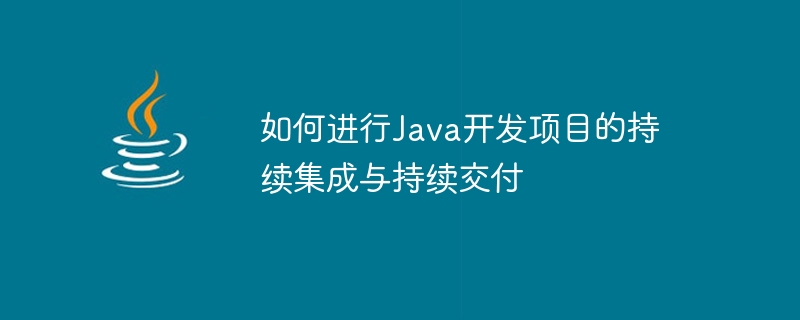 如何进行Java开发项目的持续集成与持续交付